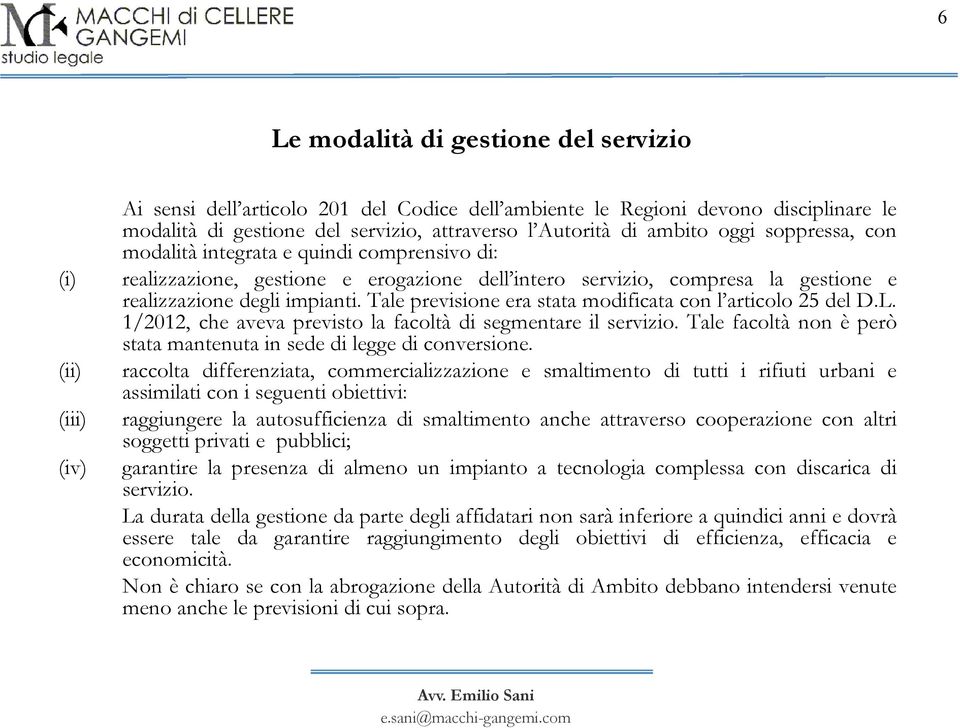 MACCHI di CELLERE GANGEMI
studio legale

6

Le modalità di gestione del servizio

Ai sensi dell'articolo 201 del Codice dell'ambiente le Regioni devono disciplinare le modalità di gestione del servizio, attraverso l'Autorità di ambito oggi soppressa, con modalità integrata e quindi comprensivo di:

(i) realizzazione, gestione e erogazione dell'intero servizio, compresa la gestione e realizzazione degli impianti. Tale previsione era stata modificata con l'articolo 25 del D.L. 1/2012, che aveva previsto la facoltà di segmentare il servizio. Tale facoltà non è però stata mantenuta in sede di legge di conversione.

(ii) raccolta differenziata, commercializzazione e smaltimento di tutti i rifiuti urbani e assimilati con i seguenti obiettivi:

(iii) raggiungere la autosufficienza di smaltimento anche attraverso cooperazione con altri soggetti privati e pubblici;

(iv) garantire la presenza di almeno un impianto a tecnologia complessa con discarica di servizio.

La durata della gestione da parte degli affidatari non sarà inferiore a quindici anni e dovrà essere tale da garantire raggiungimento degli obiettivi di efficienza, efficacia e economicità.

Non è chiaro se con la abrogazione della Autorità di Ambito debbano intendersi venute meno anche le previsioni di cui sopra.

Avv. Emilio Sani
e.sani@macchi-gangemi.com